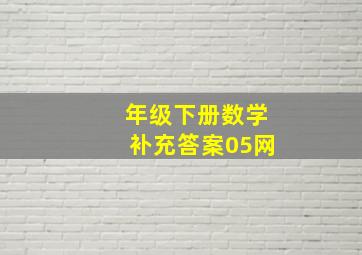 年级下册数学
补充答案05网